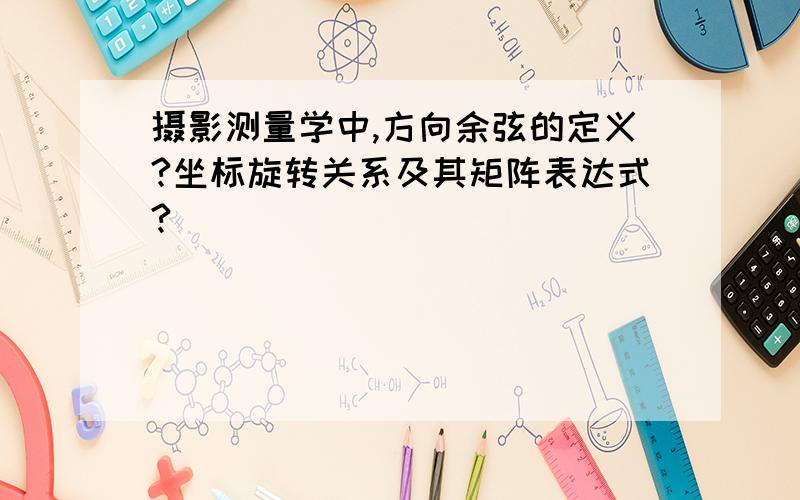 摄影测量学中,方向余弦的定义?坐标旋转关系及其矩阵表达式?